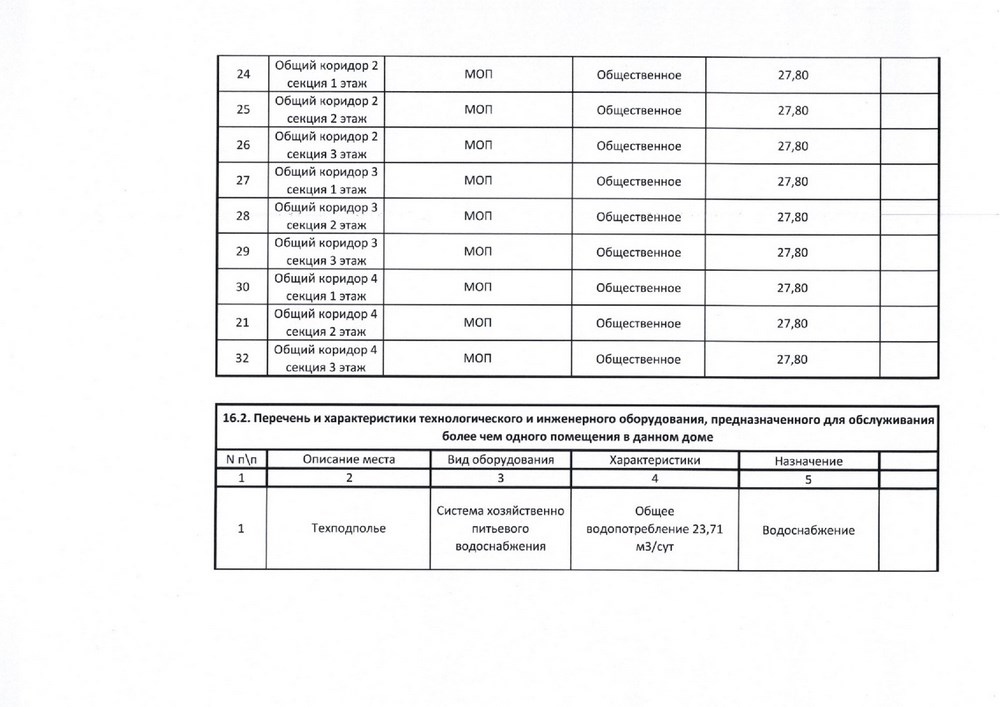 | 24 | Общий коридор 2 секция 1 этаж | МОП | Общественное | 27,80 | |
|---|---|---|---|---|---|
| 25 | Общий коридор 2 секция 2 этаж | МОП | Общественное | 27,80 | |
| 26 | Общий коридор 2 секция 3 этаж | МОП | Общественное | 27,80 | |
| 27 | Общий коридор 3 секция 1 этаж | МОП | Общественное | 27,80 | |
| 28 | Общий коридор 3 секция 2 этаж | МОП | Общественное | 27,80 | |
| 29 | Общий коридор 3 секция 3 этаж | МОП | Общественное | 27,80 | |
| 30 | Общий коридор 4 секция 1 этаж | МОП | Общественное | 27,80 | |
| 21 | Общий коридор 4 секция 2 этаж | МОП | Общественное | 27,80 | |
| 32 | Общий коридор 4 секция 3 этаж | МОП | Общественное | 27,80 | |

16.2. Перечень и характеристики технологического и инженерного оборудования, предназначенного для обслуживания более чем одного помещения в данном доме

| N п\п | Описание места | Вид оборудования | Характеристики | Назначение | |
|---|---|---|---|---|---|
| 1 | 2 | 3 | 4 | 5 | |
| 1 | Техподполье | Система хозяйственно питьевого водоснабжения | Общее водопотребление 23,71 м3/сут | Водоснабжение | |